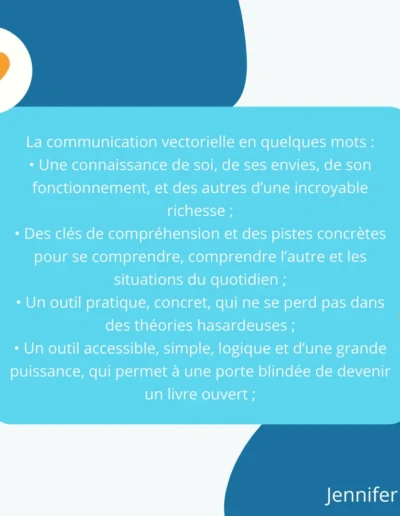 La communication vectorielle en quelques mots :
• Une connaissance de soi, de ses envies, de son fonctionnement, et des autres d'une incroyable richesse ;
• Des clés de compréhension et des pistes concrètes pour se comprendre, comprendre l'autre et les situations du quotidien ;
• Un outil pratique, concret, qui ne se perd pas dans des théories hasardeuses ;
• Un outil accessible, simple, logique et d'une grande puissance, qui permet à une porte blindée de devenir un livre ouvert ;

Jennifer